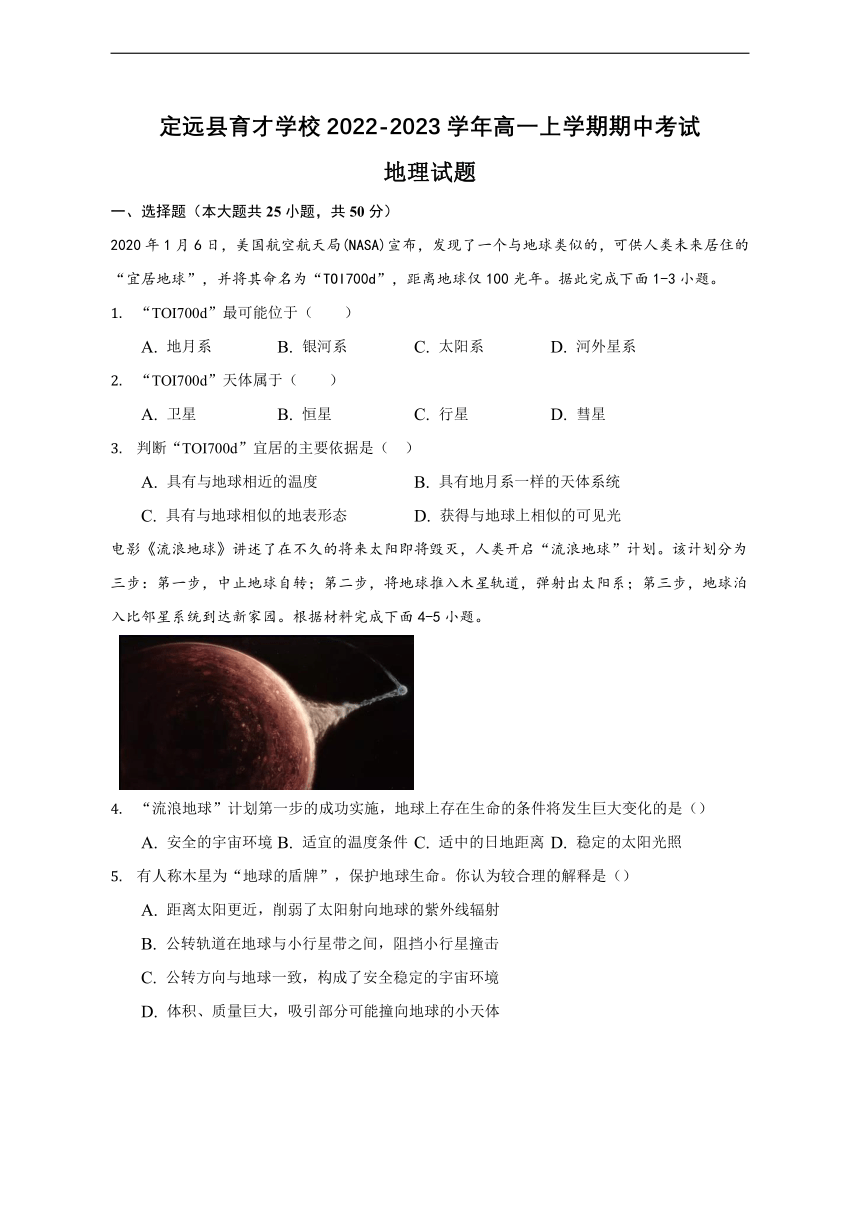 定远县育才学校 2022-2023 学年高一上学期期中考试

地理试题

一、选择题（本大题共 25 小题，共 50 分）

2020 年 1 月 6 日，美国航空航天局(NASA)宣布，发现了一个与地球类似的，可供人类未来居住的“宜居地球”，并将其命名为“TOI700d”，距离地球仅 100 光年。据此完成下面 1-3 小题。

1. “TOI700d”最可能位于（　　）

A. 地月系　B. 银河系　C. 太阳系　D. 河外星系

2. “TOI700d”天体属于（　　）

A. 卫星　B. 恒星　C. 行星　D. 彗星

3. 判断“TOI700d”宜居的主要依据是（　）

A. 具有与地球相近的温度　B. 具有地月系一样的天体系统

C. 具有与地球相似的地表形态　D. 获得与地球上相似的可见光

电影《流浪地球》讲述了在不久的将来太阳即将毁灭，人类开启“流浪地球”计划。该计划分为三步：第一步，中止地球自转；第二步，将地球推入木星轨道，弹射出太阳系；第三步，地球泊入比邻星系统到达新家园。根据材料完成下面 4-5 小题。

4. “流浪地球”计划第一步的成功实施，地球上存在生命的条件将发生巨大变化的是（）

A. 安全的宇宙环境 B. 适宜的温度条件 C. 适中的日地距离 D. 稳定的太阳光照

5. 有人称木星为“地球的盾牌”，保护地球生命。你认为较合理的解释是（）

A. 距离太阳更近，削弱了太阳射向地球的紫外线辐射

B. 公转轨道在地球与小行星带之间，阻挡小行星撞击

C. 公转方向与地球一致，构成了安全稳定的宇宙环境

D. 体积、质量巨大，吸引部分可能撞向地球的小天体